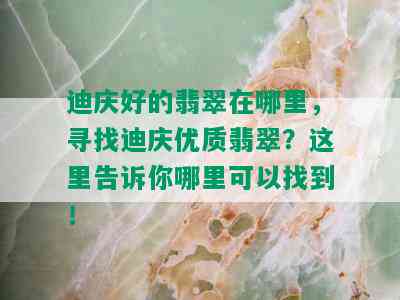 迪庆好的翡翠在哪里，寻找迪庆优质翡翠？这里告诉你哪里可以找到！